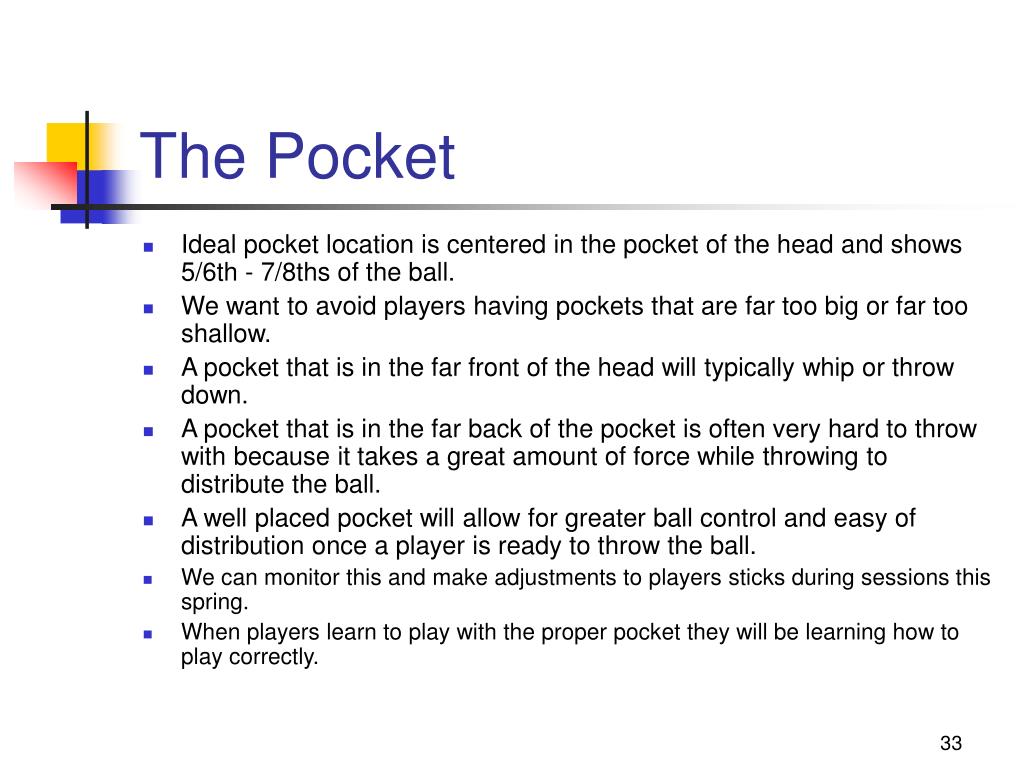 The Pocket

- Ideal pocket location is centered in the pocket of the head and shows 5/6th - 7/8ths of the ball.
- We want to avoid players having pockets that are far too big or far too shallow.
- A pocket that is in the far front of the head will typically whip or throw down.
- A pocket that is in the far back of the pocket is often very hard to throw with because it takes a great amount of force while throwing to distribute the ball.
- A well placed pocket will allow for greater ball control and easy of distribution once a player is ready to throw the ball.
- We can monitor this and make adjustments to players sticks during sessions this spring.
- When players learn to play with the proper pocket they will be learning how to play correctly.

33